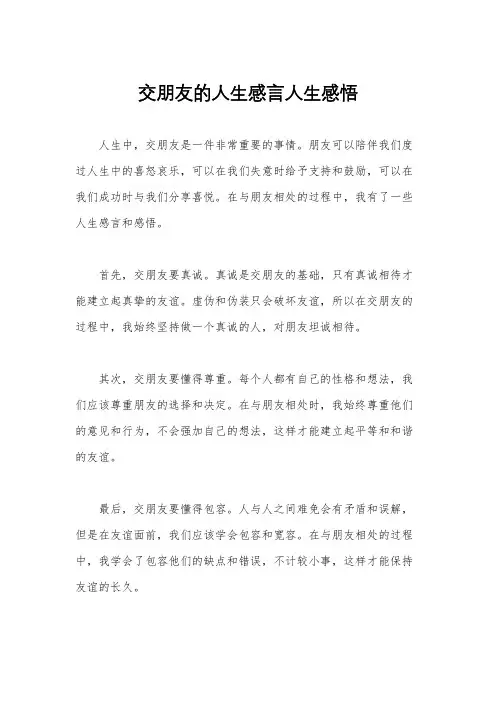 交朋友的人生感言人生感悟

人生中，交朋友是一件非常重要的事情。朋友可以陪伴我们度过人生中的喜怒哀乐，可以在我们失意时给予支持和鼓励，可以在我们成功时与我们分享喜悦。在与朋友相处的过程中，我有了一些人生感言和感悟。

首先，交朋友要真诚。真诚是交朋友的基础，只有真诚相待才能建立起真挚的友谊。虚伪和伪装只会破坏友谊，所以在交朋友的过程中，我始终坚持做一个真诚的人，对朋友坦诚相待。

其次，交朋友要懂得尊重。每个人都有自己的性格和想法，我们应该尊重朋友的选择和决定。在与朋友相处时，我始终尊重他们的意见和行为，不会强加自己的想法，这样才能建立起平等和和谐的友谊。

最后，交朋友要懂得包容。人与人之间难免会有矛盾和误解，但是在友谊面前，我们应该学会包容和宽容。在与朋友相处的过程中，我学会了包容他们的缺点和错误，不计较小事，这样才能保持友谊的长久。